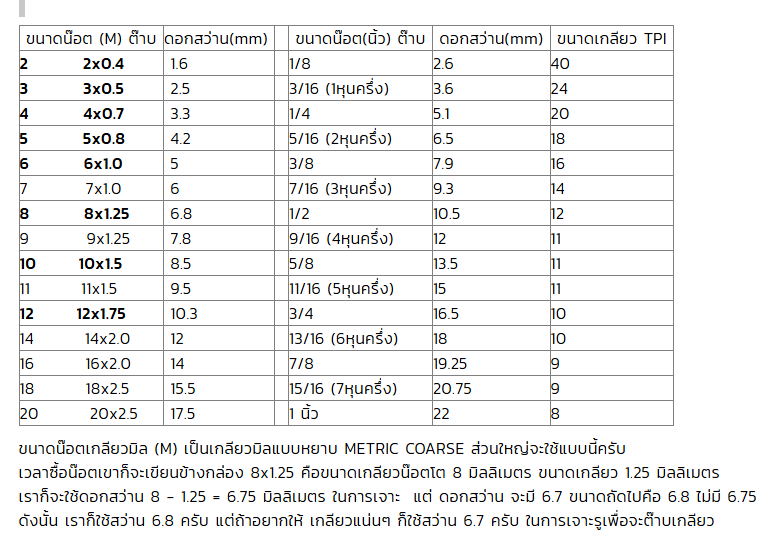 | ขนาดน๊อต (M) ต๊าบ | ดอกสว่าน(mm) | | ขนาดน๊อต(นิ้ว) ต๊าบ | ดอกสว่าน(mm) | ขนาดเกลียว TPI |
|---|---|---|---|---|---|
| **2 2x0.4** | 1.6 | | 1/8 | 2.6 | 40 |
| **3 3x0.5** | 2.5 | | 3/16 (1หุนครึ่ง) | 3.6 | 24 |
| **4 4x0.7** | 3.3 | | 1/4 | 5.1 | 20 |
| **5 5x0.8** | 4.2 | | 5/16 (2หุนครึ่ง) | 6.5 | 18 |
| **6 6x1.0** | 5 | | 3/8 | 7.9 | 16 |
| 7 7x1.0 | 6 | | 7/16 (3หุนครึ่ง) | 9.3 | 14 |
| **8 8x1.25** | 6.8 | | 1/2 | 10.5 | 12 |
| 9 9x1.25 | 7.8 | | 9/16 (4หุนครึ่ง) | 12 | 11 |
| **10 10x1.5** | 8.5 | | 5/8 | 13.5 | 11 |
| 11 11x1.5 | 9.5 | | 11/16 (5หุนครึ่ง) | 15 | 11 |
| **12 12x1.75** | 10.3 | | 3/4 | 16.5 | 10 |
| 14 14x2.0 | 12 | | 13/16 (6หุนครึ่ง) | 18 | 10 |
| 16 16x2.0 | 14 | | 7/8 | 19.25 | 9 |
| 18 18x2.5 | 15.5 | | 15/16 (7หุนครึ่ง) | 20.75 | 9 |
| 20 20x2.5 | 17.5 | | 1 นิ้ว | 22 | 8 |

ขนาดน๊อตเกลียวมิล (M) เป็นเกลียวมิลแบบหยาบ METRIC COARSE ส่วนใหญ่จะใช้แบบนี้ครับ
เวลาซื้อน๊อตเขาก็จะเขียนข้างกล่อง 8x1.25 คือขนาดเกลียวน๊อตโต 8 มิลลิเมตร ขนาดเกลียว 1.25 มิลลิเมตร
เราก็จะใช้ดอกสว่าน 8 - 1.25 = 6.75 มิลลิเมตร ในการเจาะ แต่ ดอกสว่าน จะมี 6.7 ขนาดถัดไปคือ 6.8 ไม่มี 6.75
ดังนั้น เราก็ใช้สว่าน 6.8 ครับ แต่ถ้าอยากให้ เกลียวแน่นๆ ก็ใช้สว่าน 6.7 ครับ ในการเจาะรูเพื่อจะต๊าบเกลียว